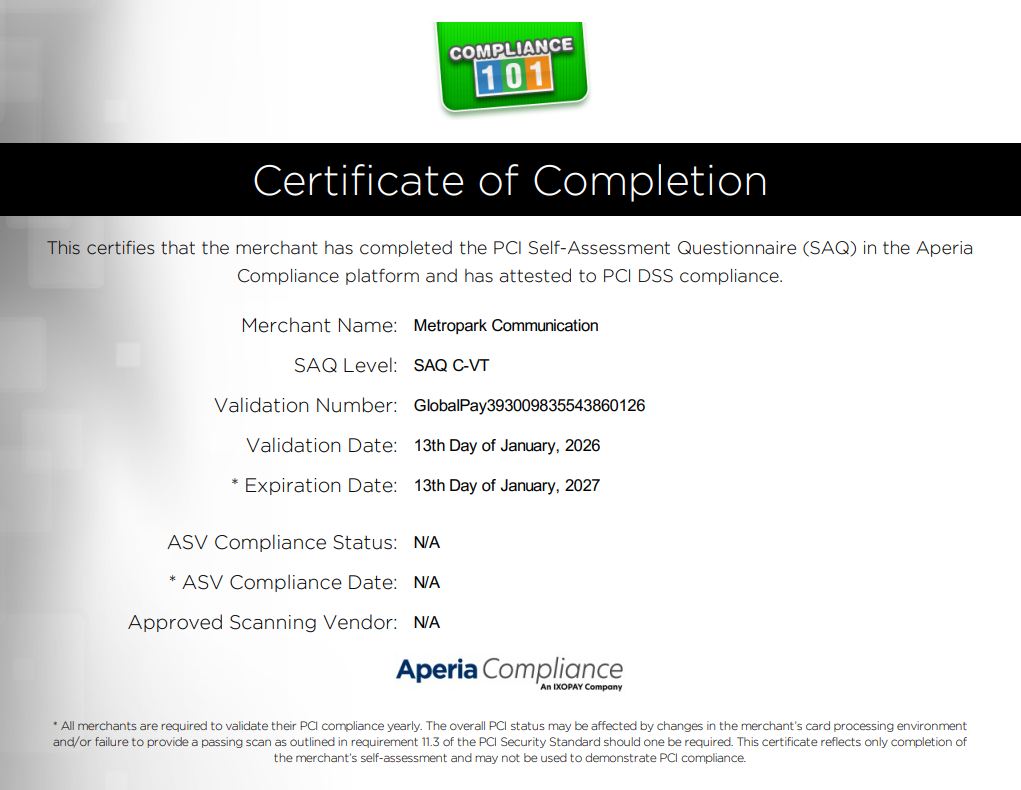 COMPLIANCE
101

Certificate of Completion

This certifies that the merchant has completed the PCI Self-Assessment Questionnaire (SAQ) in the Aperia Compliance platform and has attested to PCI DSS compliance.

Merchant Name: Metropark Communication

SAQ Level: SAQ C-VT

Validation Number: GlobalPay393009835543860126

Validation Date: 13th Day of January, 2026

* Expiration Date: 13th Day of January, 2027

ASV Compliance Status: N/A

* ASV Compliance Date: N/A

Approved Scanning Vendor: N/A

Aperia Compliance
An IXOPAY Company

* All merchants are required to validate their PCI compliance yearly. The overall PCI status may be affected by changes in the merchant's card processing environment and/or failure to provide a passing scan as outlined in requirement 11.3 of the PCI Security Standard should one be required. This certificate reflects only completion of the merchant's self-assessment and may not be used to demonstrate PCI compliance.